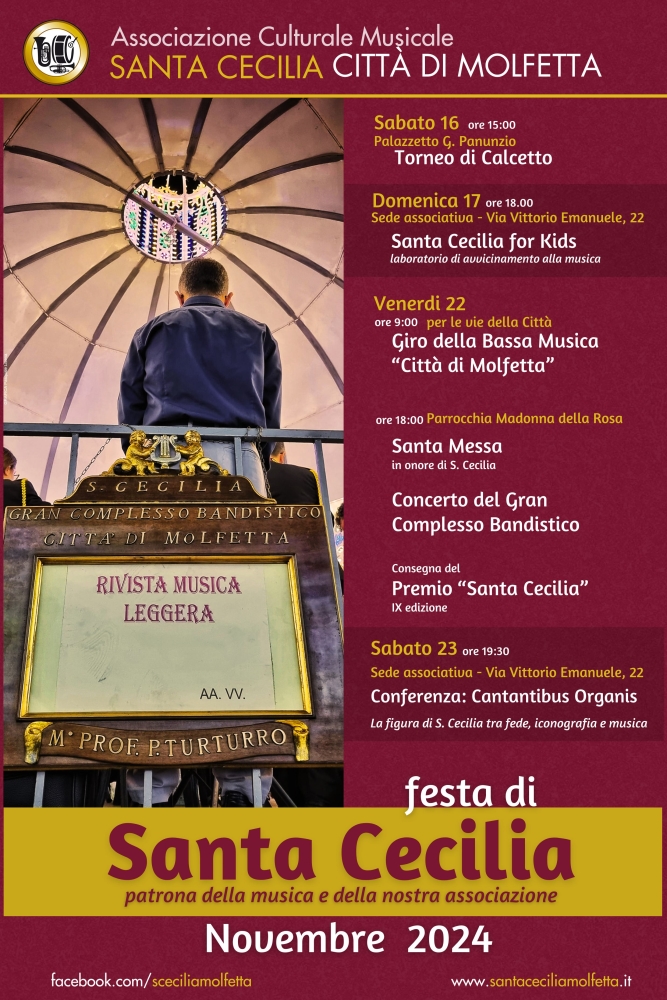 Associazione Culturale Musicale
SANTA CECILIA CITTÀ DI MOLFETTA

S. CECILIA
GRAN COMPLESSO BANDISTICO
CITTA' DI MOLFETTA

RIVISTA MUSICA LEGGERA

AA. VV.

Mº PROF. P. TURTURRO

Sabato 16 ore 15:00
Palazzetto G. Panunzio
Torneo di Calcetto

Domenica 17 ore 18.00
Sede associativa - Via Vittorio Emanuele, 22
Santa Cecilia for Kids
laboratorio di avvicinamento alla musica

Venerdì 22
ore 9:00 per le vie della Città
Giro della Bassa Musica "Città di Molfetta"

ore 18:00 Parrocchia Madonna della Rosa
Santa Messa
in onore di S. Cecilia

Concerto del Gran Complesso Bandistico

Consegna del
Premio "Santa Cecilia"
IX edizione

Sabato 23 ore 19:30
Sede associativa - Via Vittorio Emanuele, 22
Conferenza: Cantantibus Organis
La figura di S. Cecilia tra fede, iconografia e musica

festa di
Santa Cecilia
patrona della musica e della nostra associazione

Novembre 2024

facebook.com/sceciliamolfetta
www.santaceciliamolfetta.it